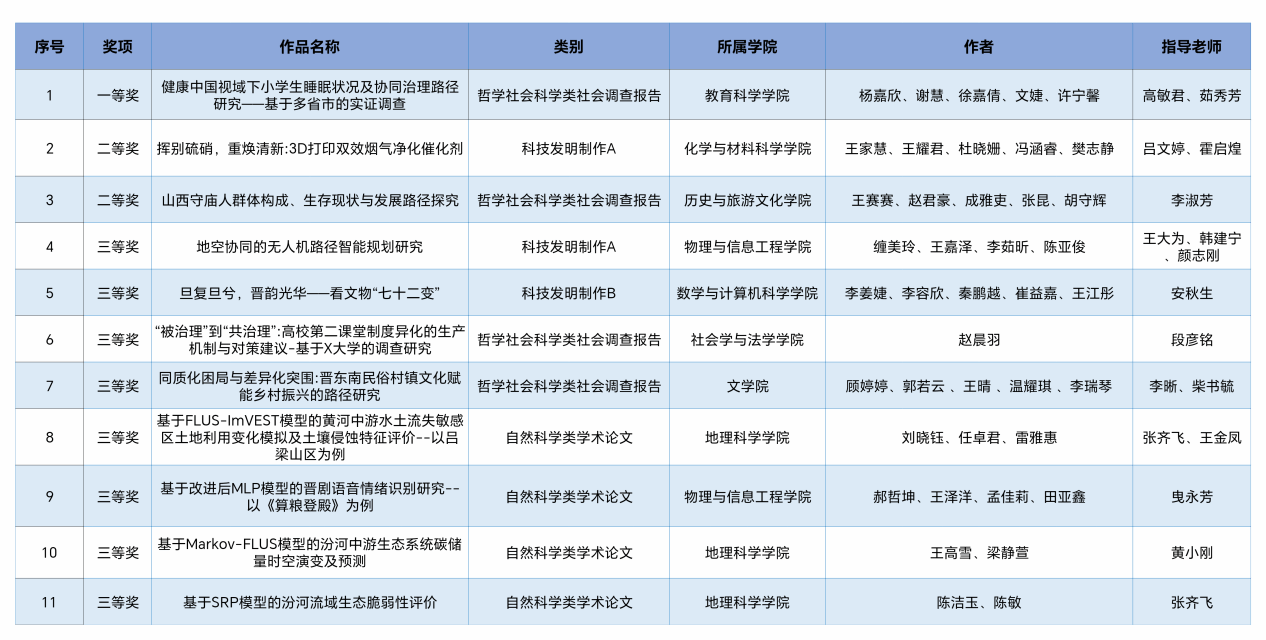 | 序号 | 奖项 | 作品名称 | 类别 | 所属学院 | 作者 | 指导老师 |
|---|---|---|---|---|---|---|
| 1 | 一等奖 | 健康中国视域下小学生睡眠状况及协同治理路径研究——基于多省市的实证调查 | 哲学社会科学类社会调查报告 | 教育科学学院 | 杨嘉欣、谢慧、徐嘉倩、文婕、许宁馨 | 高敏君、茹秀芳 |
| 2 | 二等奖 | 挥别硫硝，重焕清新:3D打印双效烟气净化催化剂 | 科技发明制作A | 化学与材料科学学院 | 王家慧、王耀君、杜晓姗、冯涵睿、樊志静 | 吕文婷、霍启煌 |
| 3 | 二等奖 | 山西守庙人群体构成、生存现状与发展路径探究 | 哲学社会科学类社会调查报告 | 历史与旅游文化学院 | 王赛赛、赵君豪、成雅吏、张昆、胡守辉 | 李淑芳 |
| 4 | 三等奖 | 地空协同的无人机路径智能规划研究 | 科技发明制作A | 物理与信息工程学院 | 缠美玲、王嘉泽、李茹昕、陈亚俊 | 王大为、韩建宁、颜志刚 |
| 5 | 三等奖 | 旦复旦兮，晋韵光华——看文物“七十二变” | 科技发明制作B | 数学与计算机科学学院 | 李姜婕、李容欣、秦鹏越、崔益嘉、王江彤 | 安秋生 |
| 6 | 三等奖 | “被治理”到“共治理”:高校第二课堂制度异化的生产机制与对策建议-基于X大学的调查研究 | 哲学社会科学类社会调查报告 | 社会学与法学学院 | 赵晨羽 | 段彦铭 |
| 7 | 三等奖 | 同质化困局与差异化突围:晋东南民俗村镇文化赋能乡村振兴的路径研究 | 哲学社会科学类社会调查报告 | 文学院 | 顾婷婷、郭若云 、王晴 、温耀琪 、李瑞琴 | 李晰、柴书毓 |
| 8 | 三等奖 | 基于FLUS-ImVEST模型的黄河中游水土流失敏感区土地利用变化模拟及土壤侵蚀特征评价--以吕梁山区为例 | 自然科学类学术论文 | 地理科学学院 | 刘晓钰、任卓君、雷雅惠 | 张齐飞、王金凤 |
| 9 | 三等奖 | 基于改进后MLP模型的晋剧语音情绪识别研究--以《算粮登殿》为例 | 自然科学类学术论文 | 物理与信息工程学院 | 郝哲坤、王泽洋、孟佳莉、田亚鑫 | 曳永芳 |
| 10 | 三等奖 | 基于Markov-FLUS模型的汾河中游生态系统碳储量时空演变及预测 | 自然科学类学术论文 | 地理科学学院 | 王高雪、梁静萱 | 黄小刚 |
| 11 | 三等奖 | 基于SRP模型的汾河流域生态脆弱性评价 | 自然科学类学术论文 | 地理科学学院 | 陈洁玉、陈敏 | 张齐飞 |